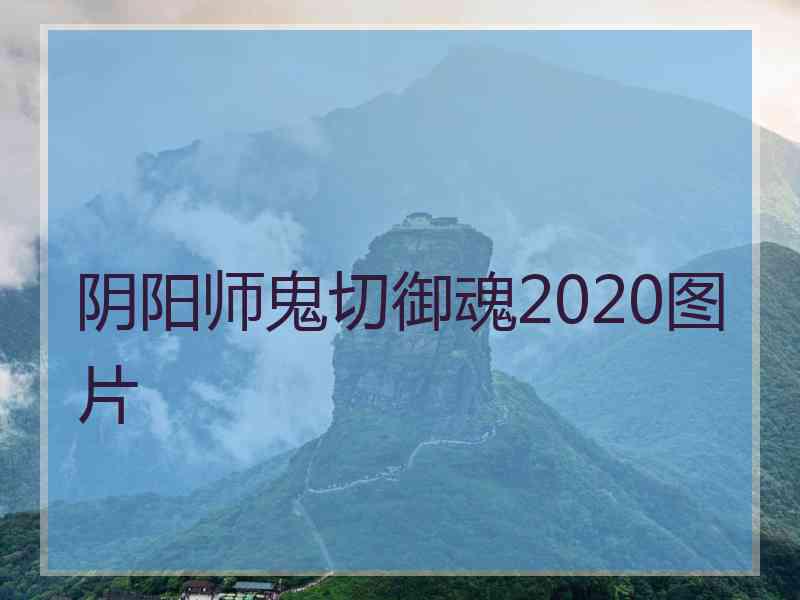 阴阳师鬼切御魂2020图片